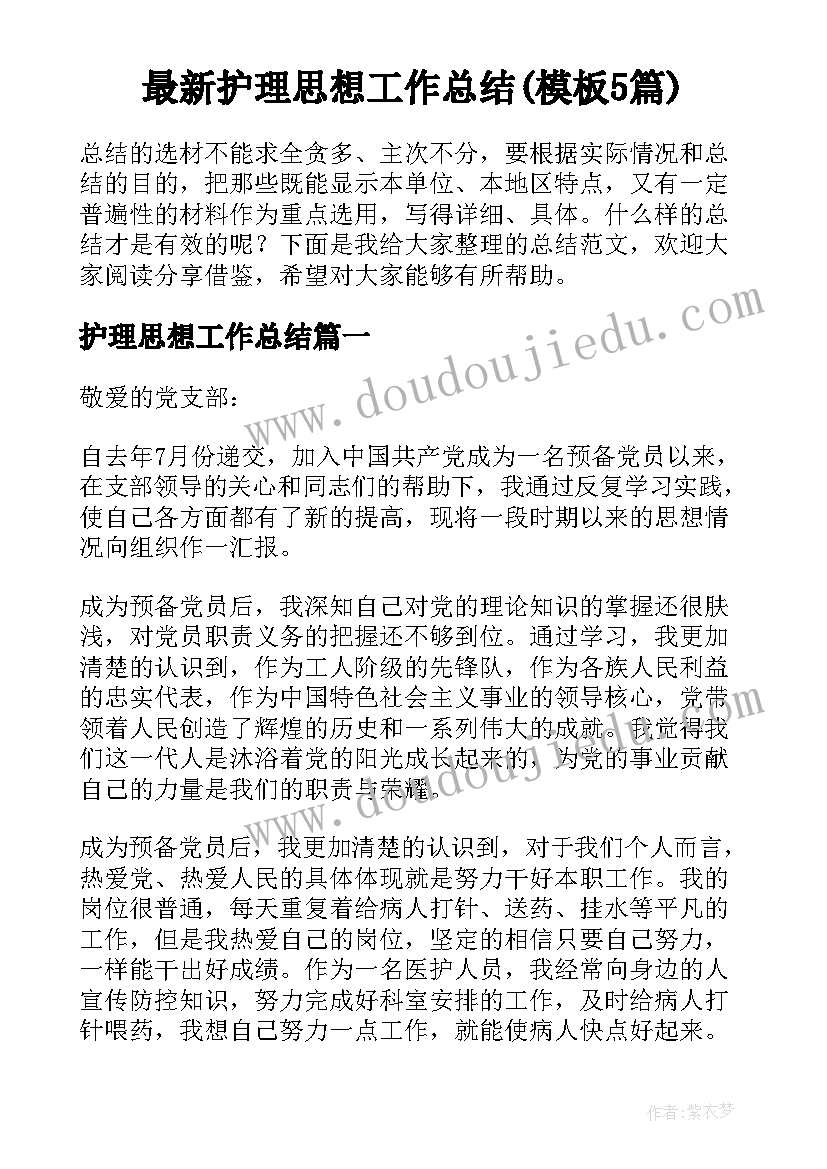 最新护理思想工作总结(模板5篇)

总结的选材不能求全贪多、主次不分，要根据实际情况和总结的目的，把那些既能显示本单位、本地区特点，又有一定普遍性的材料作为重点选用，写得详细、具体。什么样的总结才是有效的呢？下面是我给大家整理的总结范文，欢迎大家阅读分享借鉴，希望对大家能够有所帮助。

护理思想工作总结篇一

敬爱的党支部：

自去年7月份递交，加入中国共产党成为一名预备党员以来，在支部领导的关心和同志们的帮助下，我通过反复学习实践，使自己各方面都有了新的提高，现将一段时期以来的思想情况向组织作一汇报。

成为预备党员后，我深知自己对党的理论知识的掌握还很肤浅，对党员职责义务的把握还不够到位。通过学习，我更加清楚的认识到，作为工人阶级的先锋队，作为各族人民利益的忠实代表，作为中国特色社会主义事业的领导核心，党带领着人民创造了辉煌的历史和一系列伟大的成就。我觉得我们这一代人是沐浴着党的阳光成长起来的，为党的事业贡献自己的力量是我们的职责与荣耀。

成为预备党员后，我更加清楚的认识到，对于我们个人而言，热爱党、热爱人民的具体体现就是努力干好本职工作。我的岗位很普通，每天重复着给病人打针、送药、挂水等平凡的工作，但是我热爱自己的岗位，坚定的相信只要自己努力，一样能干出好成绩。作为一名医护人员，我经常向身边的人宣传防控知识，努力完成好科室安排的工作，及时给病人打针喂药，我想自己努力一点工作，就能使病人快点好起来。

www.doudoujiedu.com

作者：紫衣梦